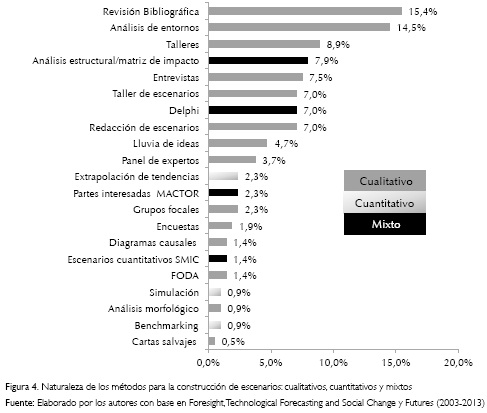 Revisión Bibliográfica 15,4%
Análisis de entornos 14,5%
Talleres 8,9%
Análisis estructural/matriz de impacto 7,9%
Entrevistas 7,5%
Taller de escenarios 7,0%
Delphi 7,0%
Redacción de escenarios 7,0%
Lluvia de ideas 4,7%
Panel de expertos 3,7%
Extrapolación de tendencias 2,3%
Partes interesadas MACTOR 2,3%
Grupos focales 2,3%
Encuestas 1,9%
Diagramas causales 1,4%
Escenarios cuantitativos SMIC 1,4%
FODA 1,4%
Simulación 0,9%
Análisis morfológico 0,9%
Benchmarking 0,9%
Cartas salvajes 0,5%

Cualitativo
Cuantitativo
Mixto

0,0% 5,0% 10,0% 15,0% 20,0%

Figura 4. Naturaleza de los métodos para la construcción de escenarios: cualitativos, cuantitativos y mixtos
Fuente: Elaborado por los autores con base en Foresight, Technological Forecasting and Social Change y Futures (2003-2013)